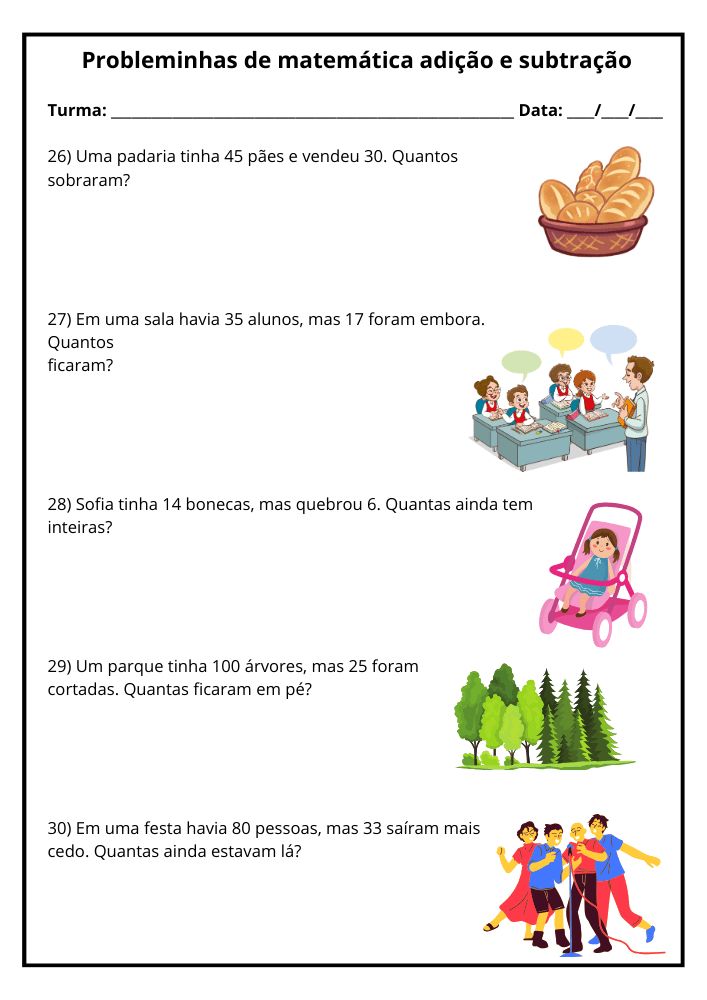 Probleminhas de matemática adição e subtração

Turma: ____ Data: ____/____/____

26) Uma padaria tinha 45 pães e vendeu 30. Quantos sobraram?

27) Em uma sala havia 35 alunos, mas 17 foram embora. Quantos ficaram?

28) Sofia tinha 14 bonecas, mas quebrou 6. Quantas ainda tem inteiras?

29) Um parque tinha 100 árvores, mas 25 foram cortadas. Quantas ficaram em pé?

30) Em uma festa havia 80 pessoas, mas 33 saíram mais cedo. Quantas ainda estavam lá?